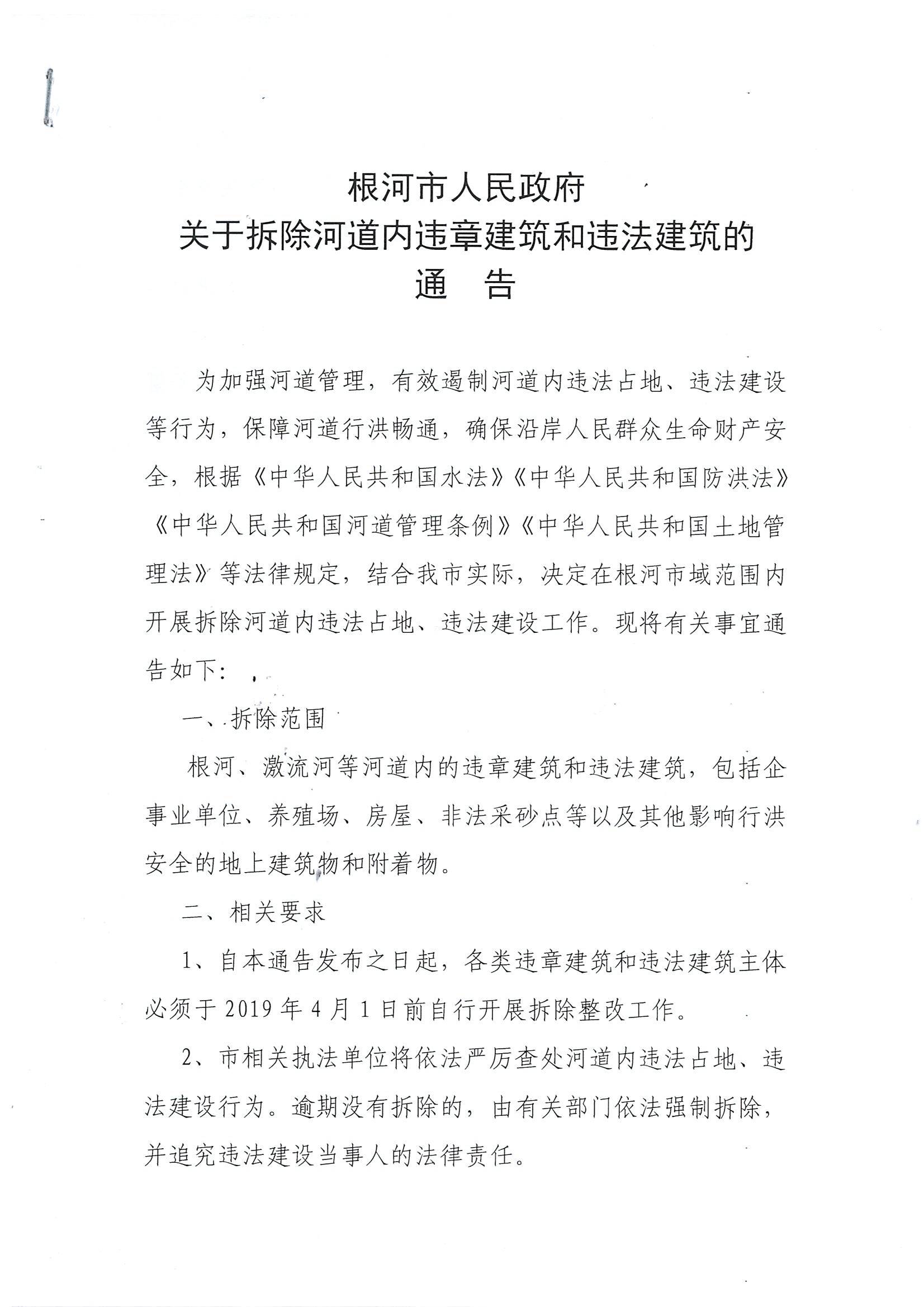 根河市人民政府
关于拆除河道内违章建筑和违法建筑的
通　告

为加强河道管理，有效遏制河道内违法占地、违法建设等行为，保障河道行洪畅通，确保沿岸人民群众生命财产安全，根据《中华人民共和国水法》《中华人民共和国防洪法》《中华人民共和国河道管理条例》《中华人民共和国土地管理法》等法律规定，结合我市实际，决定在根河市域范围内开展拆除河道内违法占地、违法建设工作。现将有关事宜通告如下：

一、拆除范围

根河、激流河等河道内的违章建筑和违法建筑，包括企事业单位、养殖场、房屋、非法采砂点等以及其他影响行洪安全的地上建筑物和附着物。

二、相关要求

1、自本通告发布之日起，各类违章建筑和违法建筑主体必须于2019年4月1日前自行开展拆除整改工作。

2、市相关执法单位将依法严厉查处河道内违法占地、违法建设行为。逾期没有拆除的，由有关部门依法强制拆除，并追究违法建设当事人的法律责任。